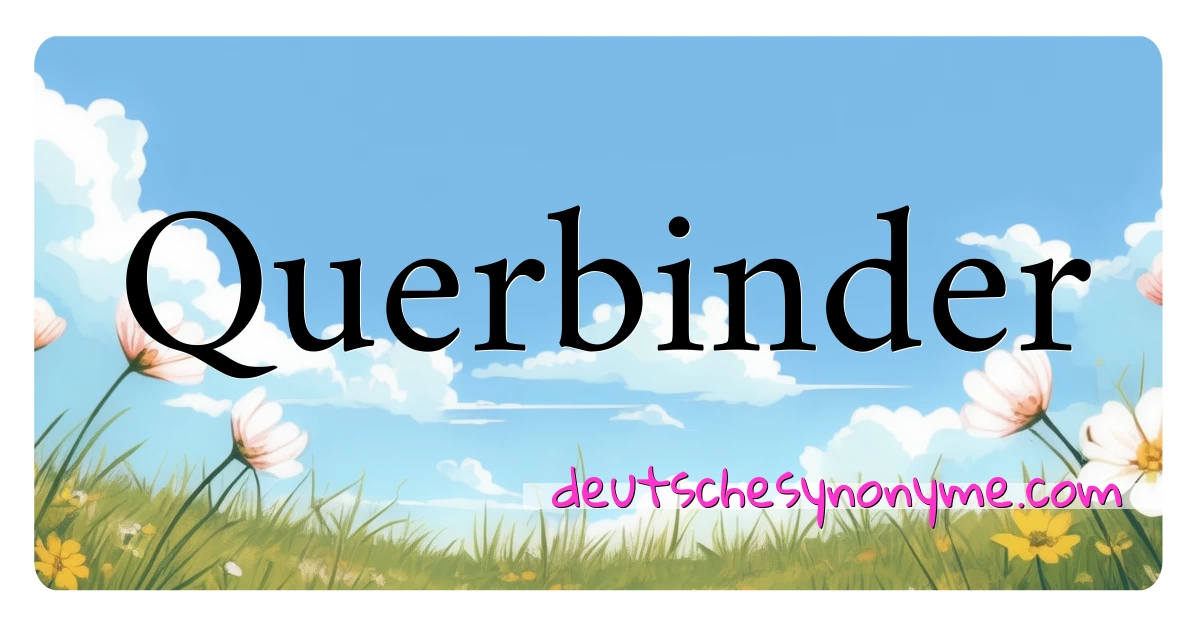 Querbinder

deutschesynonyme.com